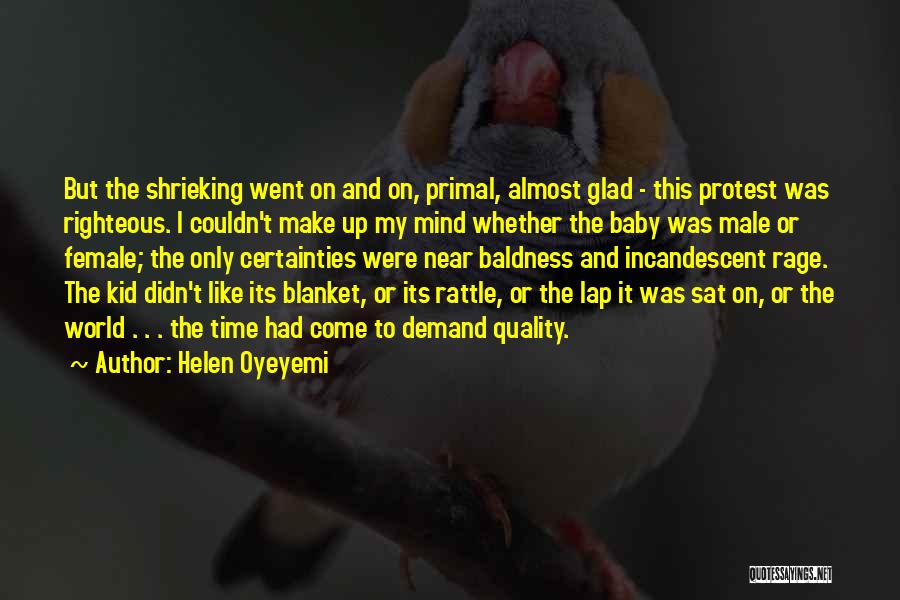 But the shrieking went on and on, primal, almost glad - this protest was righteous. I couldn't make up my mind whether the baby was male or female; the only certainties were near baldness and incandescent rage. The kid didn't like its blanket, or its rattle, or the lap it was sat on, or the world . . . the time had come to demand quality.

~ Author: Helen Oyeyemi

QUOTESSAYINGS.NET